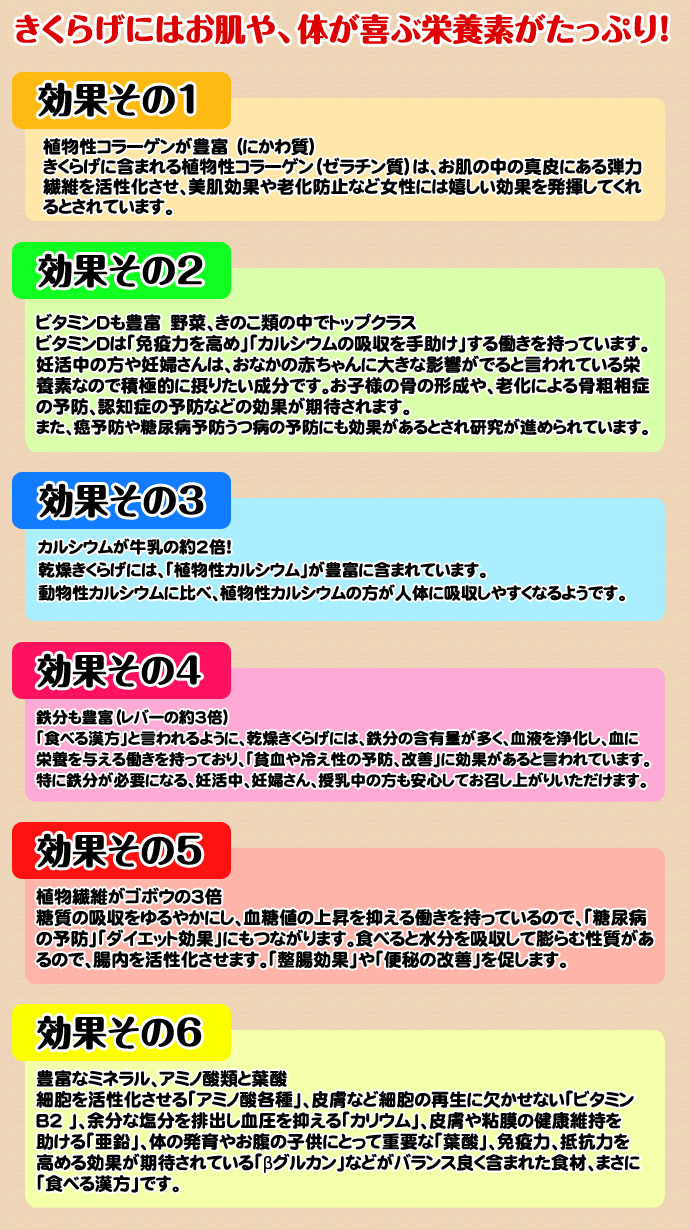 きくらげにはお肌や、体が喜ぶ栄養素がたっぷり!

効果その1

植物性コラーゲンが豊富（にかわ質）
きくらげに含まれる植物性コラーゲン（ゼラチン質）は、お肌の中の真皮にある弾力繊維を活性化させ、美肌効果や老化防止など女性には嬉しい効果を発揮してくれるとされています。

効果その2

ビタミンDも豊富　野菜、きのこ類の中でトップクラス
ビタミンDは「免疫力を高め」「カルシウムの吸収を手助け」する働きを持っています。妊活中の方や妊婦さんは、おなかの赤ちゃんに大きな影響がでると言われている栄養素なので積極的に摂りたい成分です。お子様の骨の形成や、老化による骨粗相症の予防、認知症の予防などの効果が期待されます。
また、癌予防や糖尿病予防うつ病の予防にも効果があるとされ研究が進められています。

効果その3

カルシウムが牛乳の約2倍!
乾燥きくらげには、「植物性カルシウム」が豊富に含まれています。
動物性カルシウムに比べ、植物性カルシウムの方が人体に吸収しやすくなるようです。

効果その4

鉄分も豊富（レバーの約3倍）
「食べる漢方」と言われるように、乾燥きくらげには、鉄分の含有量が多く、血液を浄化し、血に栄養を与える働きを持っており、「貧血や冷え性の予防、改善」に効果があると言われています。
特に鉄分が必要になる、妊活中、妊婦さん、授乳中の方も安心してお召し上がりいただけます。

効果その5

植物繊維がゴボウの3倍
糖質の吸収をゆるやかにし、血糖値の上昇を抑える働きを持っているので、「糖尿病の予防」「ダイエット効果」にもつながります。食べると水分を吸収して膨らむ性質があるので、腸内を活性化させます。「整腸効果」や「便秘の改善」を促します。

効果その6

豊富なミネラル、アミノ酸類と葉酸
細胞を活性化させる「アミノ酸各種」、皮膚など細胞の再生に欠かせない「ビタミンB2 」、余分な塩分を排出し血圧を抑える「カリウム」、皮膚や粘膜の健康維持を助ける「亜鉛」、体の発育やお腹の子供にとって重要な「葉酸」、免疫力、抵抗力を高める効果が期待されている「βグルカン」などがバランス良く含まれた食材、まさに「食べる漢方」です。